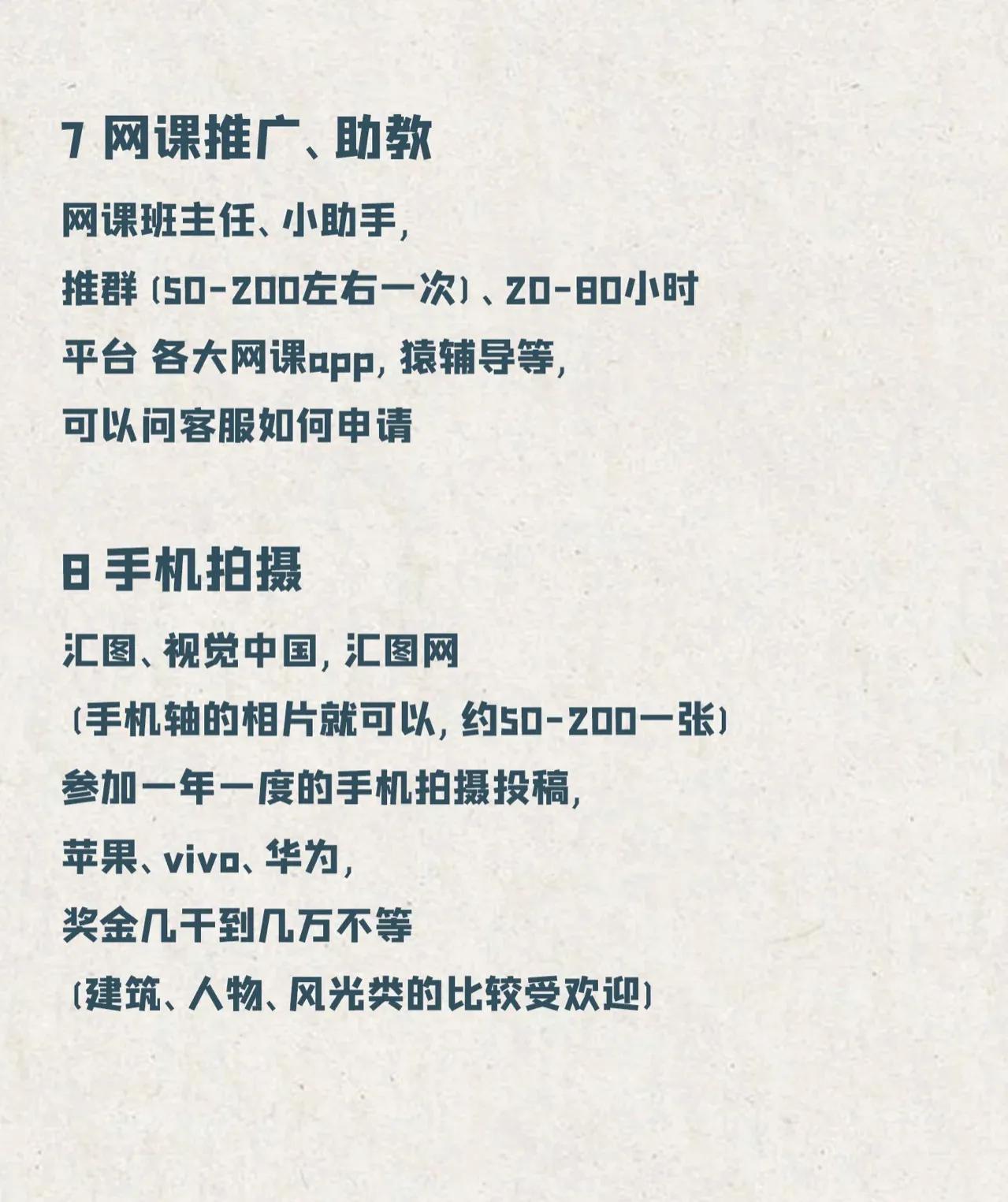 7 网课推广、助教

网课班主任、小助手，

推群（50-200左右一次）、20-80小时

平台 各大网课app，猿辅导等，

可以问客服如何申请

8 手机拍摄

汇图、视觉中国，汇图网

（手机轴的相片就可以，约50-200一张）

参加一年一度的手机拍摄投稿，

苹果、vivo、华为，

奖金几千到几万不等

（建筑、人物、风光类的比较受欢迎）